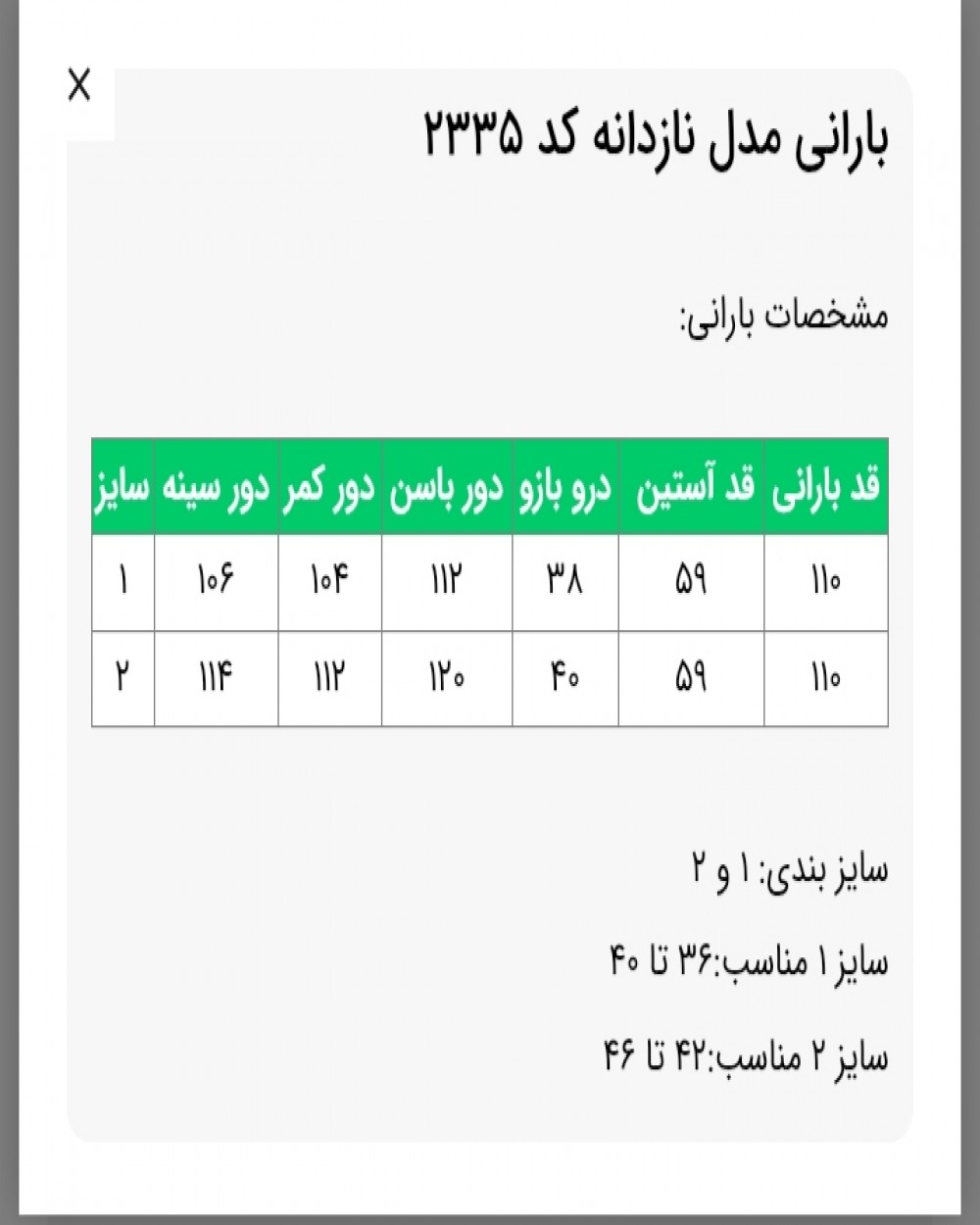 X

بارانی مدل نازدانه کد ۲۳۳۵

مشخصات بارانی:

| قد بارانی | قد آستین | درو بازو | دور باسن | دور کمر | دور سینه | سایز |
|---|---|---|---|---|---|---|
| ۱۱۰ | ۵۹ | ۳۸ | ۱۱۲ | ۱۰۴ | ۱۰۶ | ۱ |
| ۱۱۰ | ۵۹ | ۴۰ | ۱۲۰ | ۱۱۲ | ۱۱۴ | ۲ |

سایز بندی: ۱ و ۲

سایز ۱ مناسب:۳۶ تا ۴۰

سایز ۲ مناسب:۴۲ تا ۴۶